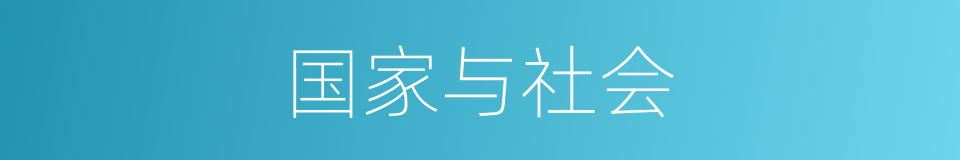 国家与社会